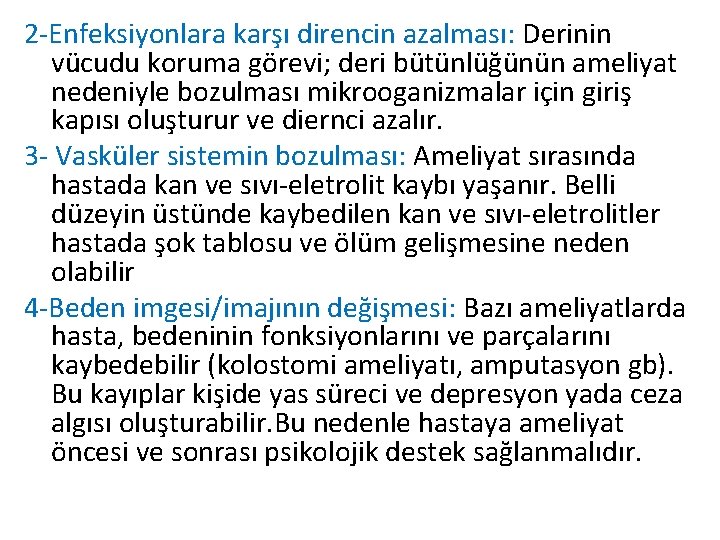 2-Enfeksiyonlara karşı direncin azalması: Derinin vücudu koruma görevi; deri bütünlüğünün ameliyat nedeniyle bozulması mikrooganizmalar için giriş kapısı oluşturur ve diernci azalır.

3- Vasküler sistemin bozulması: Ameliyat sırasında hastada kan ve sıvı-eletrolit kaybı yaşanır. Belli düzeyin üstünde kaybedilen kan ve sıvı-eletrolitler hastada şok tablosu ve ölüm gelişmesine neden olabilir

4-Beden imgesi/imajının değişmesi: Bazı ameliyatlarda hasta, bedeninin fonksiyonlarını ve parçalarını kaybedebilir (kolostomi ameliyatı, amputasyon gb). Bu kayıplar kişide yas süreci ve depresyon yada ceza algısı oluşturabilir.Bu nedenle hastaya ameliyat öncesi ve sonrası psikolojik destek sağlanmalıdır.